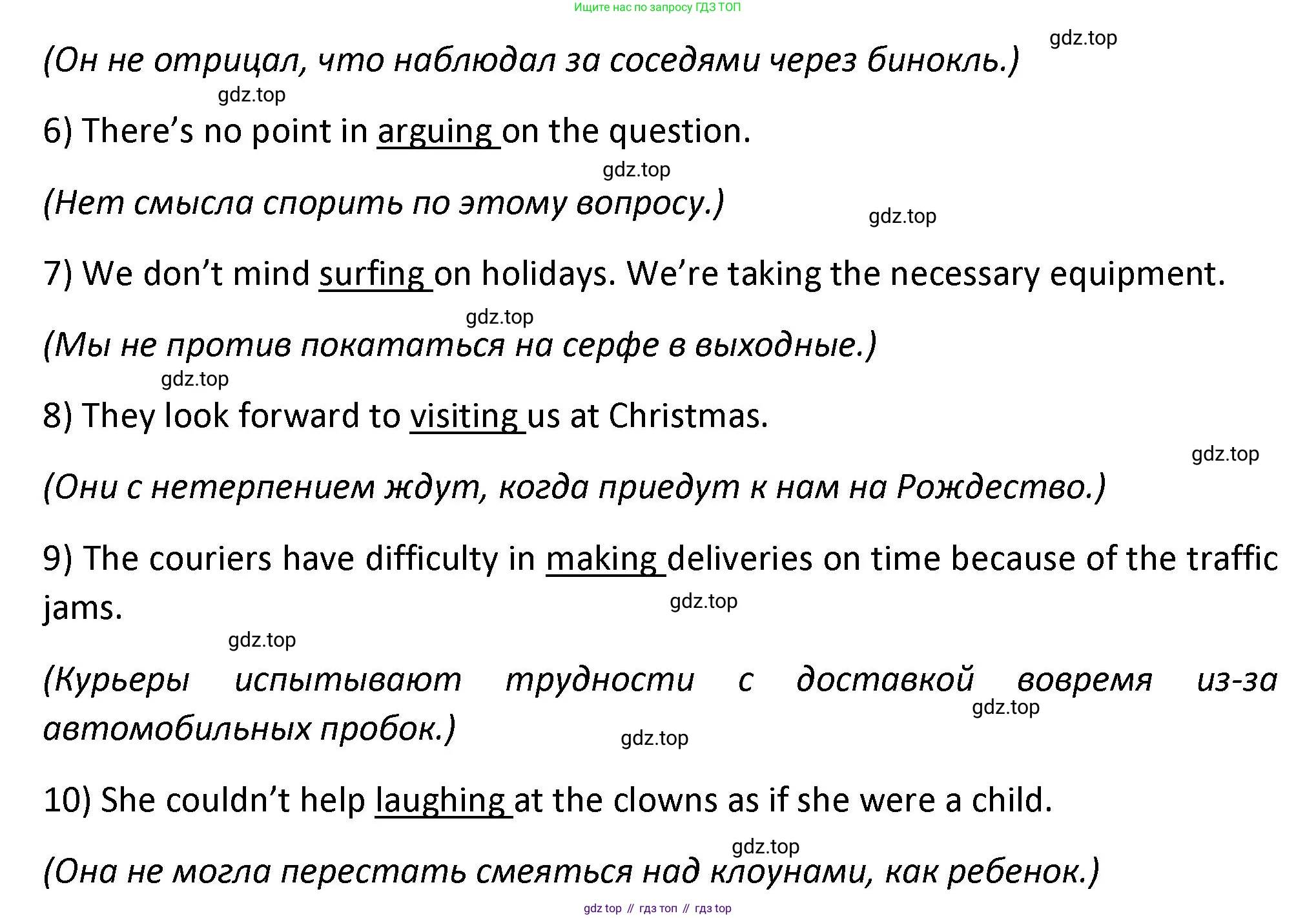 Ищите нас по запросу ГДЗ ТОП

(Он не отрицал, что наблюдал за соседями через бинокль.)

6) There's no point in arguing on the question.

(Нет смысла спорить по этому вопросу.)

7) We don't mind surfing on holidays. We're taking the necessary equipment.

(Мы не против покататься на серфе в выходные.)

8) They look forward to visiting us at Christmas.

(Они с нетерпением ждут, когда приедут к нам на Рождество.)

9) The couriers have difficulty in making deliveries on time because of the traffic jams.

(Курьеры испытывают трудности с доставкой вовремя из-за автомобильных пробок.)

10) She couldn't help laughing at the clowns as if she were a child.

(Она не могла перестать смеяться над клоунами, как ребенок.)

gdz top // гдз топ // гдз top

gdz.top